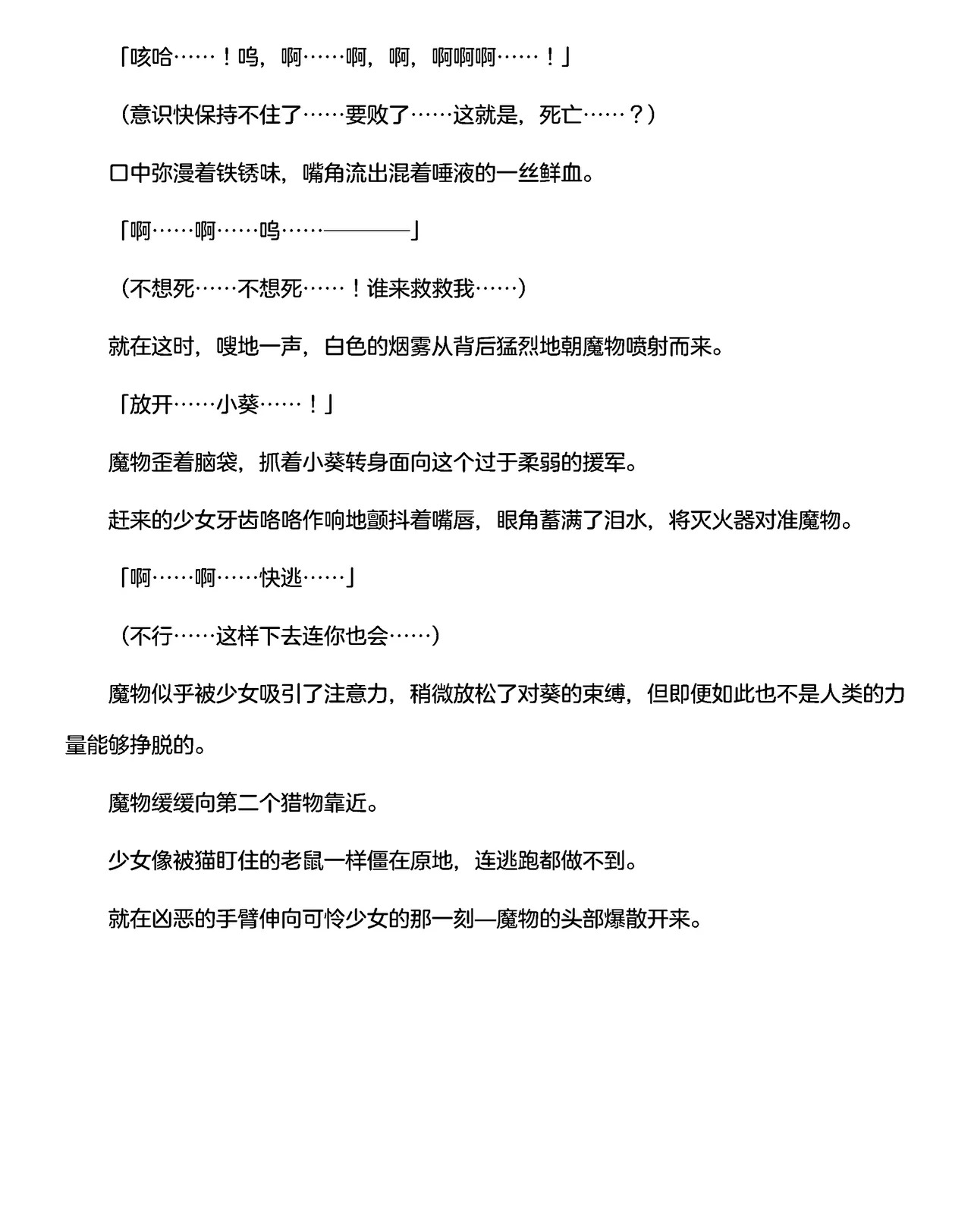 「咳哈……！呜，啊……啊，啊，啊啊啊……！」

（意识快保持不住了……要败了……这就是，死亡……？）

口中弥漫着铁锈味，嘴角流出混着唾液的一丝鲜血。

「啊……啊……呜……————」

（不想死……不想死……！谁来救救我……）

就在这时，嗖地一声，白色的烟雾从背后猛烈地朝魔物喷射而来。

「放开……小葵……！」

魔物歪着脑袋，抓着小葵转身面向这个过于柔弱的援军。

赶来的少女牙齿咯咯作响地颤抖着嘴唇，眼角蓄满了泪水，将灭火器对准魔物。

「啊……啊……快逃……」

（不行……这样下去连你也会……）

魔物似乎被少女吸引了注意力，稍微放松了对葵的束缚，但即便如此也不是人类的力量能够挣脱的。

魔物缓缓向第二个猎物靠近。

少女像被猫盯住的老鼠一样僵在原地，连逃跑都做不到。

就在凶恶的手臂伸向可怜少女的那一刻—魔物的头部爆散开来。